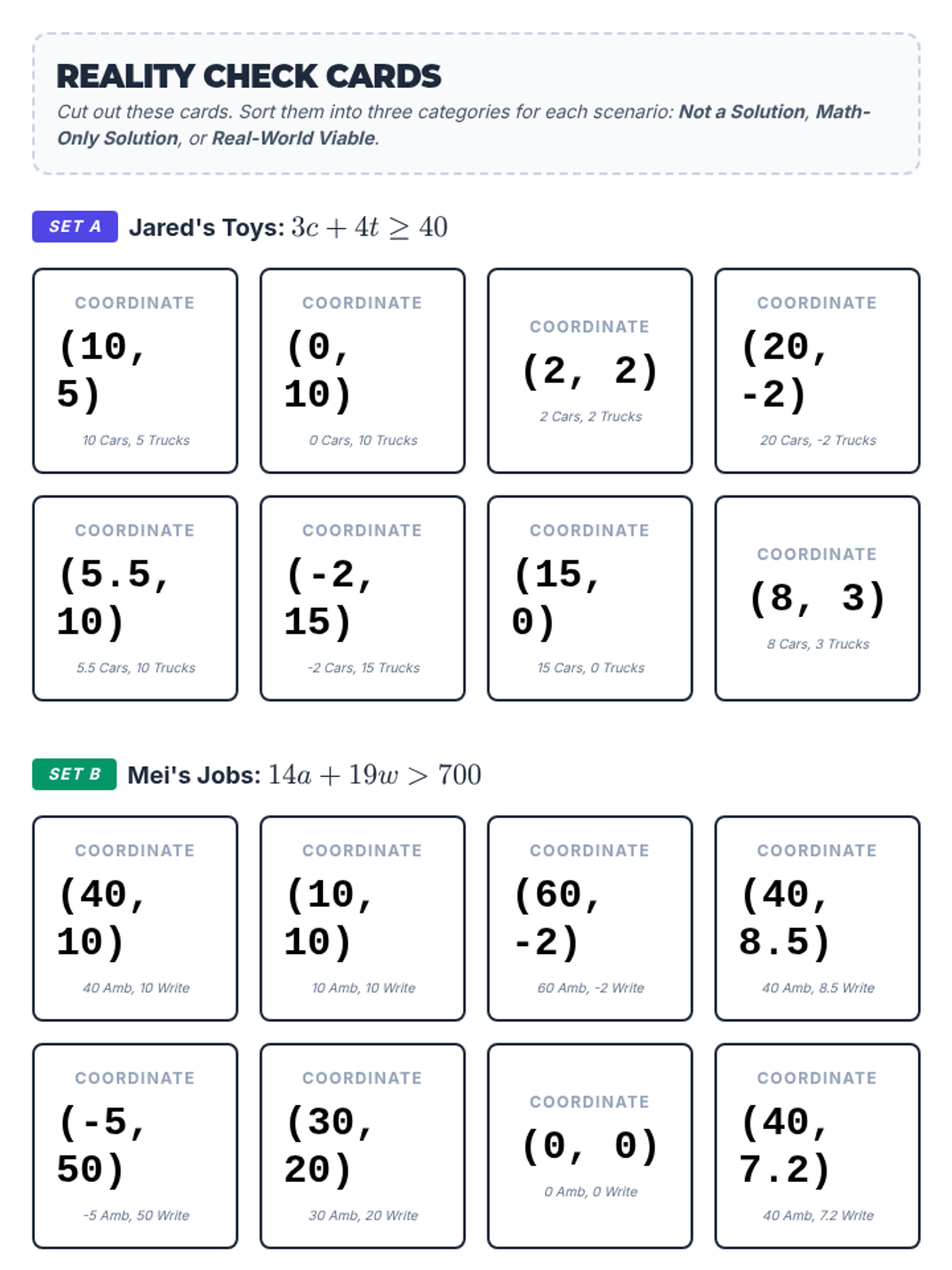 REALITY CHECK CARDS

Cut out these cards. Sort them into three categories for each scenario: Not a Solution, Math-Only Solution, or Real-World Viable.

SET A Jared's Toys: $3c + 4t \geq 40$

COORDINATE
(10, 5)
10 Cars, 5 Trucks

COORDINATE
(0, 10)
0 Cars, 10 Trucks

COORDINATE
(2, 2)
2 Cars, 2 Trucks

COORDINATE
(20, -2)
20 Cars, -2 Trucks

COORDINATE
(5.5, 10)
5.5 Cars, 10 Trucks

COORDINATE
(-2, 15)
-2 Cars, 15 Trucks

COORDINATE
(15, 0)
15 Cars, 0 Trucks

COORDINATE
(8, 3)
8 Cars, 3 Trucks

SET B Mei's Jobs: $14a + 19w > 700$

COORDINATE
(40, 10)
40 Amb, 10 Write

COORDINATE
(10, 10)
10 Amb, 10 Write

COORDINATE
(60, -2)
60 Amb, -2 Write

COORDINATE
(40, 8.5)
40 Amb, 8.5 Write

COORDINATE
(-5, 50)
-5 Amb, 50 Write

COORDINATE
(30, 20)
30 Amb, 20 Write

COORDINATE
(0, 0)
0 Amb, 0 Write

COORDINATE
(40, 7.2)
40 Amb, 7.2 Write